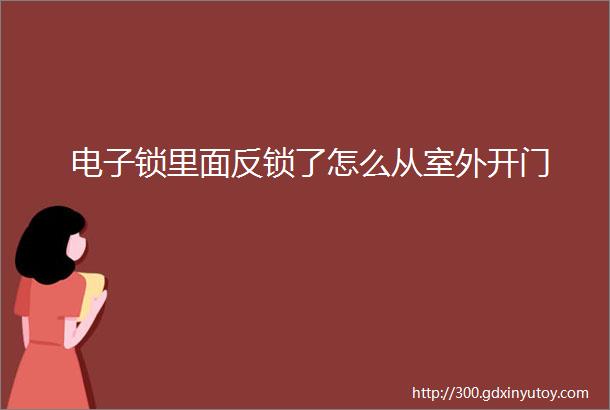 电子锁里面反锁了怎么从室外开门

http://300.gdxinyutoy.com